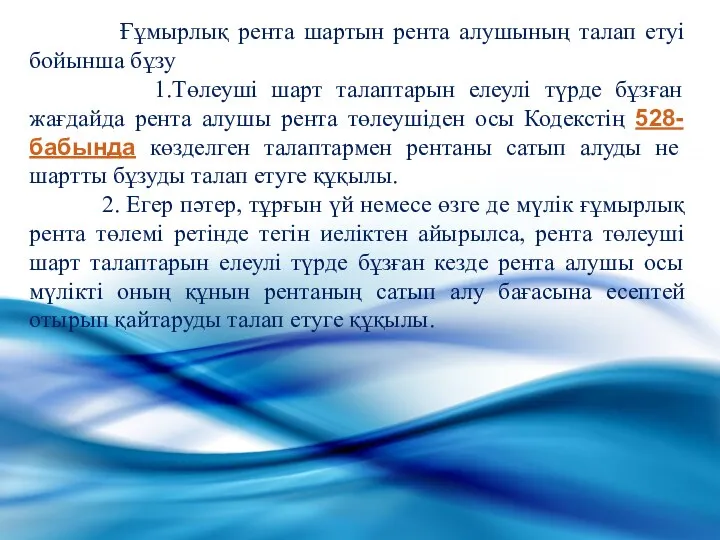 Ғұмырлық рента шартын рента алушының талап етуі бойынша бұзу

1.Төлеуші шарт талаптарын елеулі түрде бұзған жағдайда рента алушы рента төлеушіден осы Кодекстің 528-бабында көзделген талаптармен рентаны сатып алуды не шартты бұзуды талап етуге құқылы.

2. Егер пәтер, тұрғын үй немесе өзге де мүлік ғұмырлық рента төлемі ретінде тегін иеліктен айырылса, рента төлеуші шарт талаптарын елеулі түрде бұзған кезде рента алушы осы мүлікті оның құнын рентаның сатып алу бағасына есептей отырып қайтаруды талап етуге құқылы.